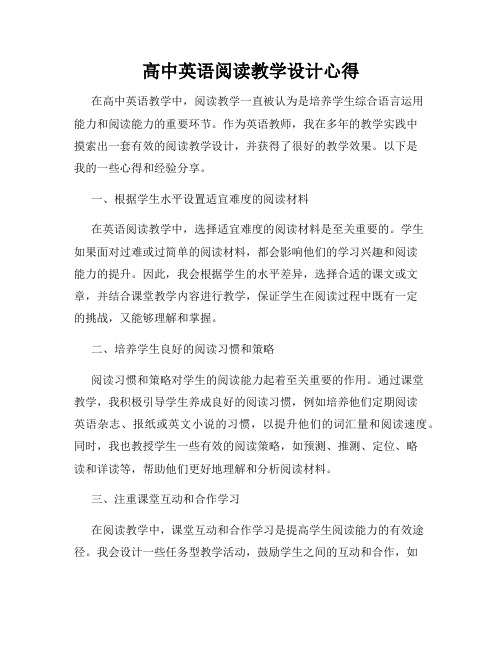 高中英语阅读教学设计心得

在高中英语教学中，阅读教学一直被认为是培养学生综合语言运用能力和阅读能力的重要环节。作为英语教师，我在多年的教学实践中摸索出一套有效的阅读教学设计，并获得了很好的教学效果。以下是我的一些心得和经验分享。

一、根据学生水平设置适宜难度的阅读材料

在英语阅读教学中，选择适宜难度的阅读材料是至关重要的。学生如果面对过难或过简单的阅读材料，都会影响他们的学习兴趣和阅读能力的提升。因此，我会根据学生的水平差异，选择合适的课文或文章，并结合课堂教学内容进行教学，保证学生在阅读过程中既有一定的挑战，又能够理解和掌握。

二、培养学生良好的阅读习惯和策略

阅读习惯和策略对学生的阅读能力起着至关重要的作用。通过课堂教学，我积极引导学生养成良好的阅读习惯，例如培养他们定期阅读英语杂志、报纸或英文小说的习惯，以提升他们的词汇量和阅读速度。同时，我也教授学生一些有效的阅读策略，如预测、推测、定位、略读和详读等，帮助他们更好地理解和分析阅读材料。

三、注重课堂互动和合作学习

在阅读教学中，课堂互动和合作学习是提高学生阅读能力的有效途径。我会设计一些任务型教学活动，鼓励学生之间的互动和合作，如